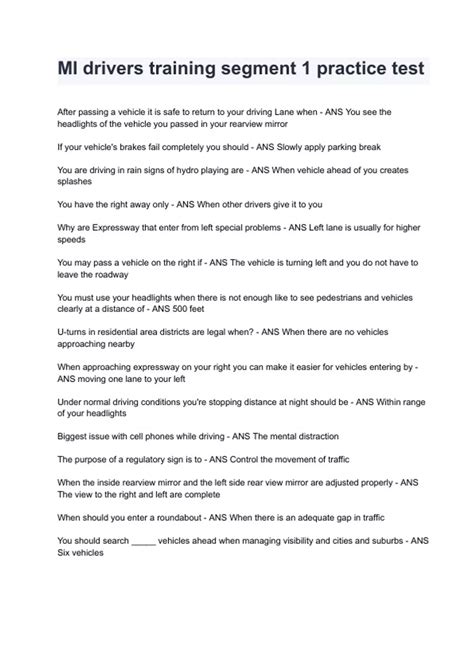 MI drivers training segment 1 practice test

After passing a vehicle it is safe to return to your driving Lane when - ANS You see the headlights of the vehicle you passed in your rearview mirror

If your vehicle's brakes fail completely you should - ANS Slowly apply parking break

You are driving in rain signs of hydro playing are - ANS When vehicle ahead of you creates splashes

You have the right away only - ANS When other drivers give it to you

Why are Expressway that enter from left special problems - ANS Left lane is usually for higher speeds

You may pass a vehicle on the right if - ANS The vehicle is turning left and you do not have to leave the roadway

You must use your headlights when there is not enough like to see pedestrians and vehicles clearly at a distance of - ANS 500 feet

U-turns in residential area districts are legal when? - ANS When there are no vehicles approaching nearby

When approaching expressway on your right you can make it easier for vehicles entering by - ANS moving one lane to your left

Under normal driving conditions you're stopping distance at night should be - ANS Within range of your headlights

Biggest issue with cell phones while driving - ANS The mental distraction

The purpose of a regulatory sign is to - ANS Control the movement of traffic

When the inside rearview mirror and the left side rear view mirror are adjusted properly - ANS The view to the right and left are complete

When should you enter a roundabout - ANS When there is an adequate gap in traffic

You should search _____ vehicles ahead when managing visibility and cities and suburbs - ANS Six vehicles